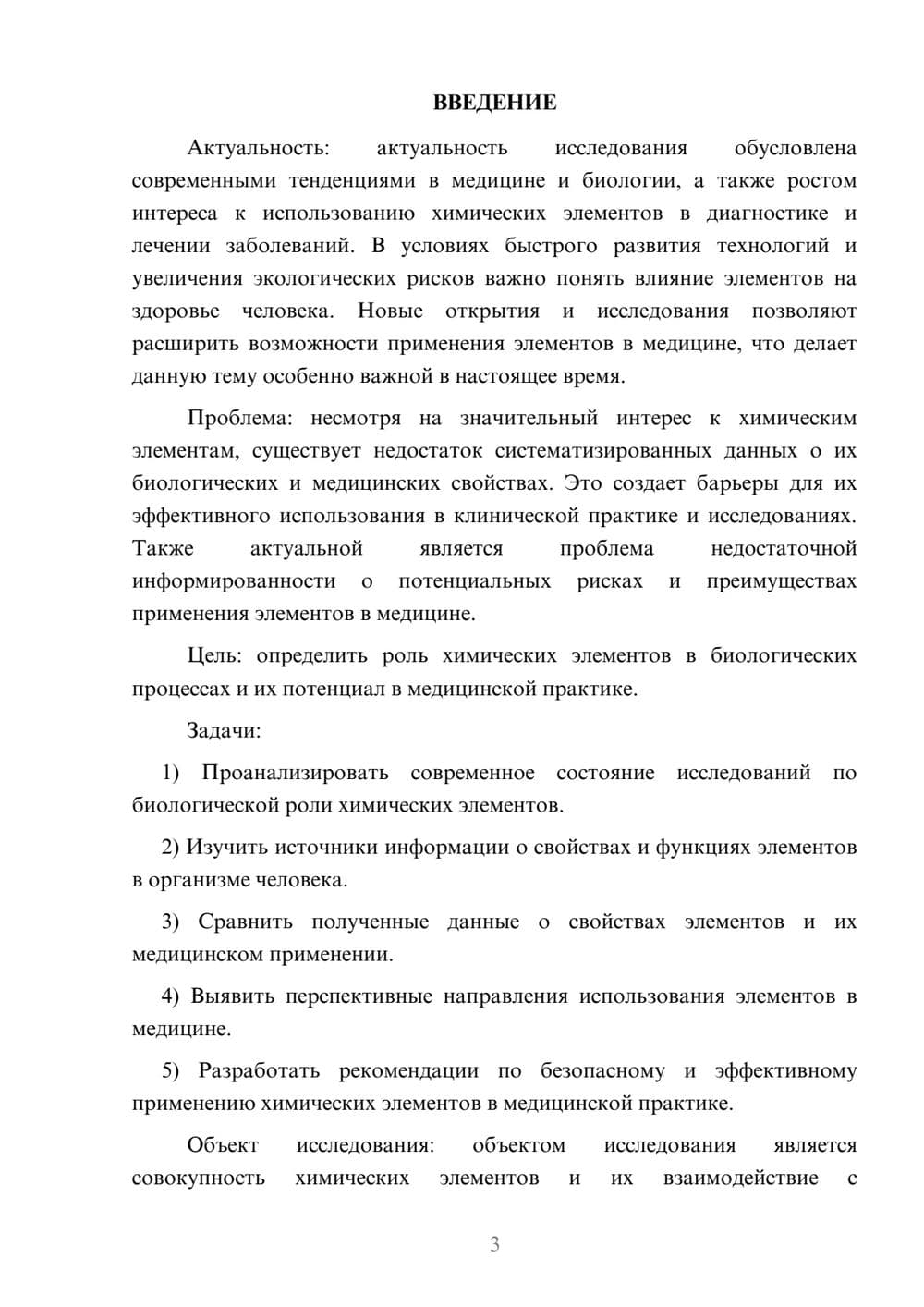 ВВЕДЕНИЕ

Актуальность: актуальность исследования обусловлена современными тенденциями в медицине и биологии, а также ростом интереса к использованию химических элементов в диагностике и лечении заболеваний. В условиях быстрого развития технологий и увеличения экологических рисков важно понять влияние элементов на здоровье человека. Новые открытия и исследования позволяют расширить возможности применения элементов в медицине, что делает данную тему особенно важной в настоящее время.

Проблема: несмотря на значительный интерес к химическим элементам, существует недостаток систематизированных данных о их биологических и медицинских свойствах. Это создает барьеры для их эффективного использования в клинической практике и исследованиях. Также актуальной является проблема недостаточной информированности о потенциальных рисках и преимуществах применения элементов в медицине.

Цель: определить роль химических элементов в биологических процессах и их потенциал в медицинской практике.

Задачи:

1) Проанализировать современное состояние исследований по биологической роли химических элементов.

2) Изучить источники информации о свойствах и функциях элементов в организме человека.

3) Сравнить полученные данные о свойствах элементов и их медицинском применении.

4) Выявить перспективные направления использования элементов в медицине.

5) Разработать рекомендации по безопасному и эффективному применению химических элементов в медицинской практике.

Объект исследования: объектом исследования является совокупность химических элементов и их взаимодействие с

3